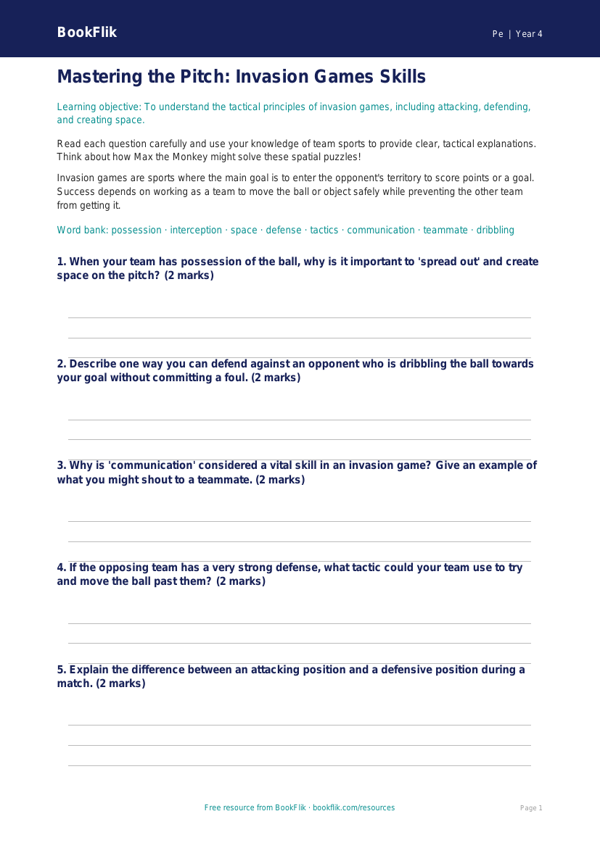 BookFlik

Pe | Year 4

Mastering the Pitch: Invasion Games Skills

Learning objective: To understand the tactical principles of invasion games, including attacking, defending, and creating space.

Read each question carefully and use your knowledge of team sports to provide clear, tactical explanations. Think about how Max the Monkey might solve these spatial puzzles!

Invasion games are sports where the main goal is to enter the opponent's territory to score points or a goal. Success depends on working as a team to move the ball or object safely while preventing the other team from getting it.

Word bank: possession · interception · space · defense · tactics · communication · teammate · dribbling

1. When your team has possession of the ball, why is it important to 'spread out' and create space on the pitch? (2 marks)

2. Describe one way you can defend against an opponent who is dribbling the ball towards your goal without committing a foul. (2 marks)

3. Why is 'communication' considered a vital skill in an invasion game? Give an example of what you might shout to a teammate. (2 marks)

4. If the opposing team has a very strong defense, what tactic could your team use to try and move the ball past them? (2 marks)

5. Explain the difference between an attacking position and a defensive position during a match. (2 marks)

Free resource from BookFlik · bookflik.com/resources

Page 1